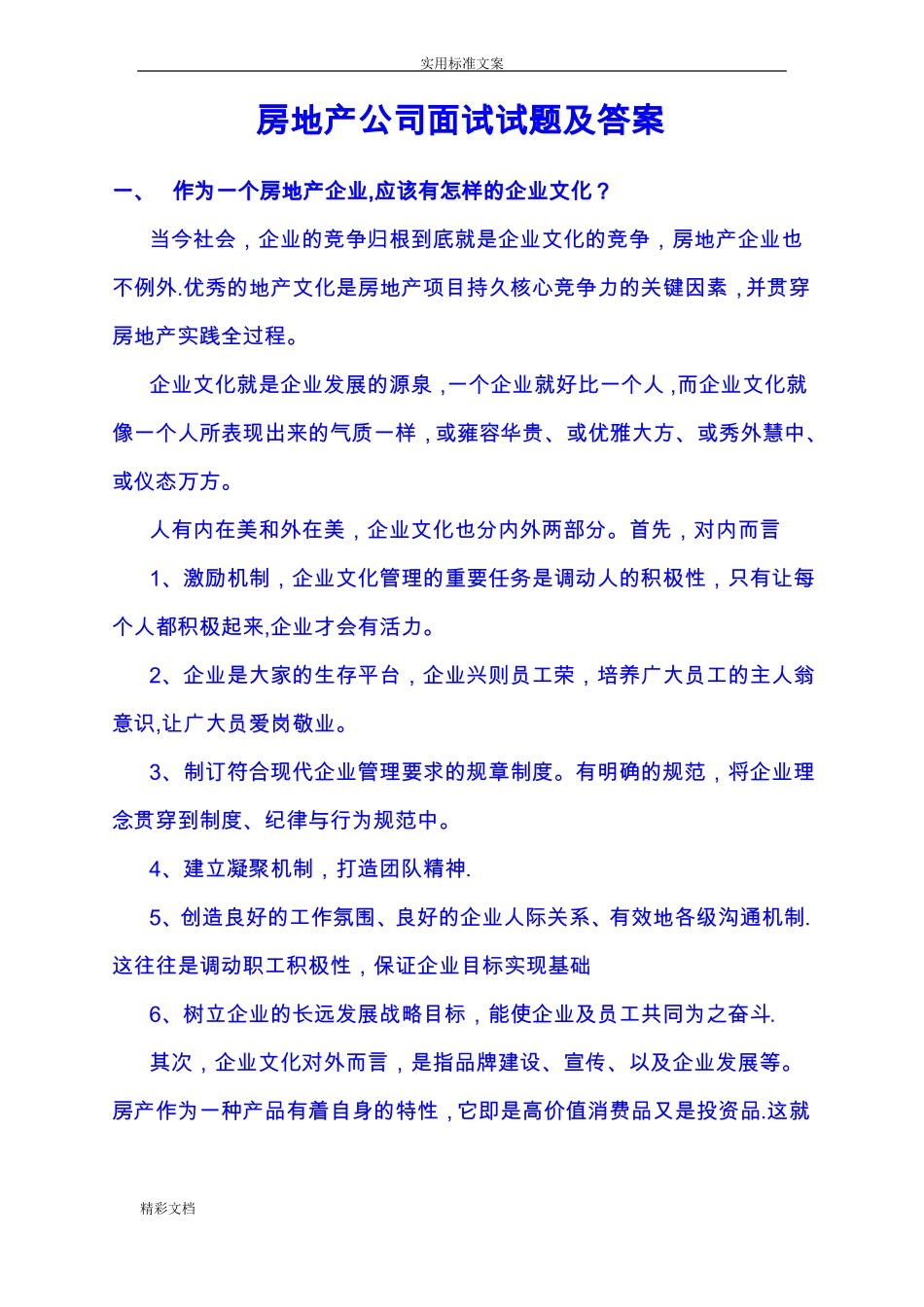 实用标准文案

房地产公司面试试题及答案

一、 作为一个房地产企业,应该有怎样的企业文化？

当今社会，企业的竞争归根到底就是企业文化的竞争，房地产企业也不例外.优秀的地产文化是房地产项目持久核心竞争力的关键因素，并贯穿房地产实践全过程。

企业文化就是企业发展的源泉，一个企业就好比一个人，而企业文化就像一个人所表现出来的气质一样，或雍容华贵、或优雅大方、或秀外慧中、或仪态万方。

人有内在美和外在美，企业文化也分内外两部分。首先，对内而言

1、激励机制，企业文化管理的重要任务是调动人的积极性，只有让每个人都积极起来,企业才会有活力。

2、企业是大家的生存平台，企业兴则员工荣，培养广大员工的主人翁意识,让广大员爱岗敬业。

3、制订符合现代企业管理要求的规章制度。有明确的规范，将企业理念贯穿到制度、纪律与行为规范中。

4、建立凝聚机制，打造团队精神.

5、创造良好的工作氛围、良好的企业人际关系、有效地各级沟通机制.这往往是调动职工积极性，保证企业目标实现基础

6、树立企业的长远发展战略目标，能使企业及员工共同为之奋斗.

其次，企业文化对外而言，是指品牌建设、宣传、以及企业发展等。房产作为一种产品有着自身的特性，它即是高价值消费品又是投资品.这就

精彩文档